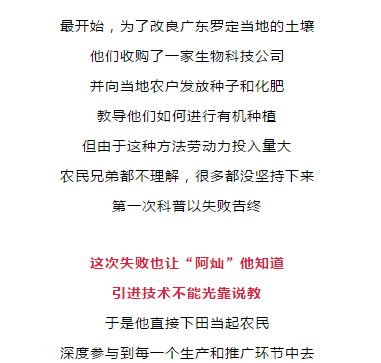 最开始，为了改良广东罗定当地的土壤

他们收购了一家生物科技公司

并向当地农户发放种子和化肥

教导他们如何进行有机种植

但由于这种方法劳动力投入量大

农民兄弟都不理解，很多都没坚持下来

第一次科普以失败告终

这次失败也让“阿灿”他知道

引进技术不能光靠说教

于是他直接下田当起农民

深度参与到每一个生产和推广环节中去